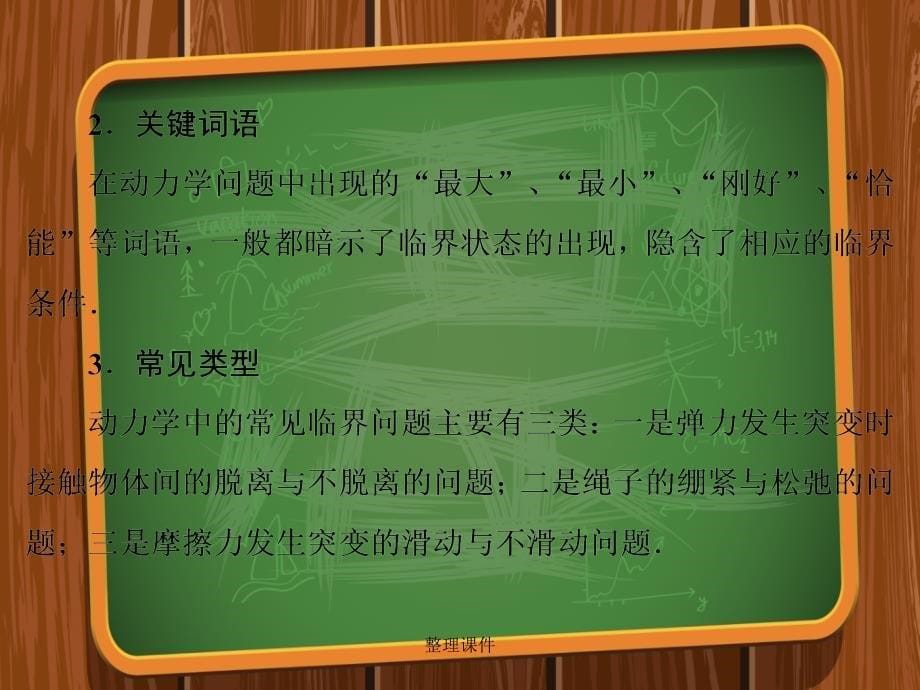 2．关键词语

在动力学问题中出现的“最大”、“最小”、“刚好”、“恰能”等词语，一般都暗示了临界状态的出现，隐含了相应的临界条件.

3．常见类型

动力学中的常见临界问题主要有三类：一是弹力发生突变时接触物体间的脱离与不脱离的问题；二是绳子的绷紧与松弛的问题；三是摩擦力发生突变的滑动与不滑动问题.

整理课件